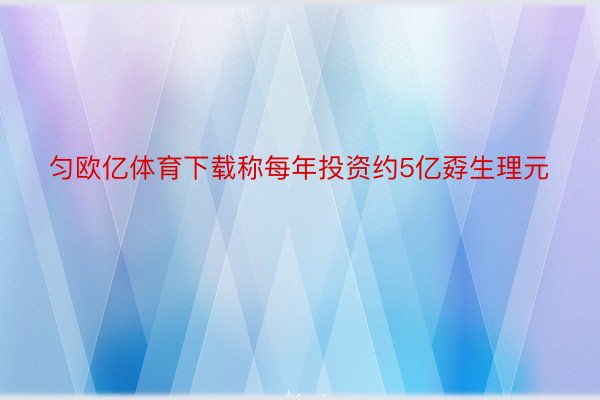 匀欧亿体育下载称每年投资约5亿孬生理元